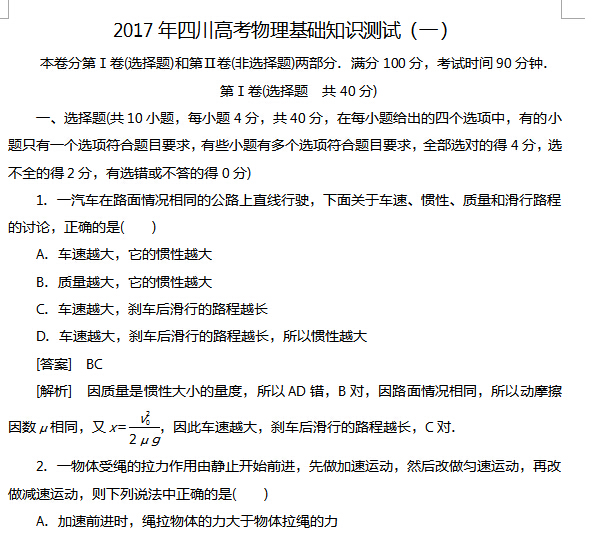 2017 年四川高考物理基础知识测试（一）

本卷分第Ⅰ卷(选择题)和第Ⅱ卷(非选择题)两部分．满分 100 分，考试时间 90 分钟．

第Ⅰ卷(选择题　共 40 分)

一、选择题(共 10 小题，每小题 4 分，共 40 分，在每小题给出的四个选项中，有的小题只有一个选项符合题目要求，有些小题有多个选项符合题目要求，全部选对的得 4 分，选不全的得 2 分，有选错或不答的得 0 分)

1. 一汽车在路面情况相同的公路上直线行驶，下面关于车速、惯性、质量和滑行路程的讨论，正确的是(　　)

A. 车速越大，它的惯性越大

B. 质量越大，它的惯性越大

C. 车速越大，刹车后滑行的路程越长

D. 车速越大，刹车后滑行的路程越长，所以惯性越大

[答案]　BC

[解析]　因质量是惯性大小的量度，所以 AD 错，B 对，因路面情况相同，所以动摩擦因数 $\mu$ 相同，又 $x=\frac{v_0^2}{2\mu g}$，因此车速越大，刹车后滑行的路程越长，C 对．

2. 一物体受绳的拉力作用由静止开始前进，先做加速运动，然后改做匀速运动，再改做减速运动，则下列说法中正确的是(　　)

A. 加速前进时，绳拉物体的力大于物体拉绳的力